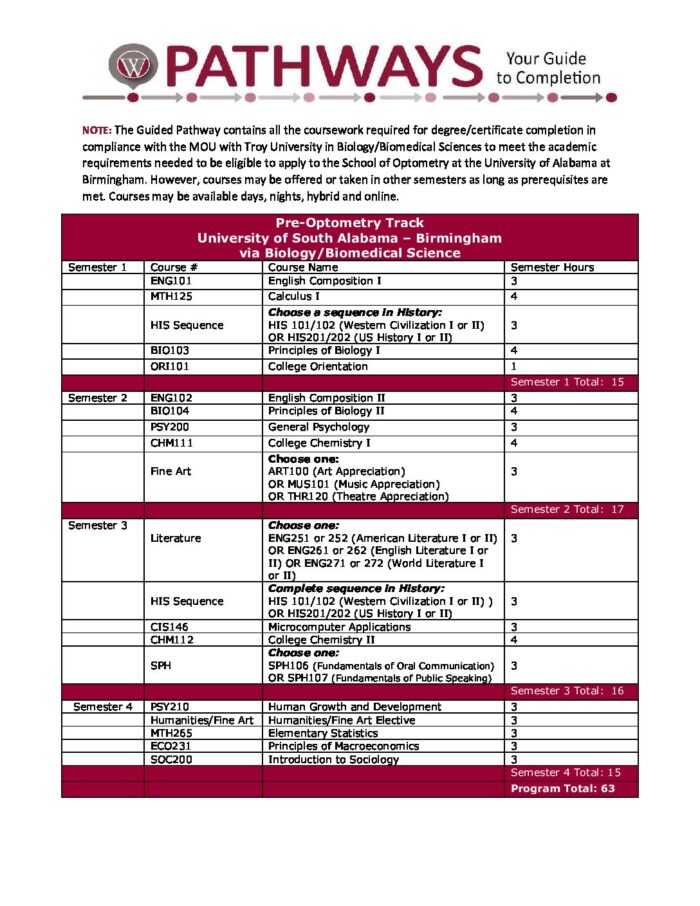 PATHWAYS Your Guide to Completion

NOTE: The Guided Pathway contains all the coursework required for degree/certificate completion in compliance with the MOU with Troy University in Biology/Biomedical Sciences to meet the academic requirements needed to be eligible to apply to the School of Optometry at the University of Alabama at Birmingham. However, courses may be offered or taken in other semesters as long as prerequisites are met. Courses may be available days, nights, hybrid and online.

Pre-Optometry Track
University of South Alabama – Birmingham
via Biology/Biomedical Science

| Semester 1 | Course # | Course Name | Semester Hours |
|---|---|---|---|
| | ENG101 | English Composition I | 3 |
| | MTH125 | Calculus I | 4 |
| | HIS Sequence | Choose a sequence in History: HIS 101/102 (Western Civilization I or II) OR HIS201/202 (US History I or II) | 3 |
| | BIO103 | Principles of Biology I | 4 |
| | ORI101 | College Orientation | 1 |
| | | | Semester 1 Total: 15 |
| Semester 2 | ENG102 | English Composition II | 3 |
| | BIO104 | Principles of Biology II | 4 |
| | PSY200 | General Psychology | 3 |
| | CHM111 | College Chemistry I | 4 |
| | Fine Art | Choose one: ART100 (Art Appreciation) OR MUS101 (Music Appreciation) OR THR120 (Theatre Appreciation) | 3 |
| | | | Semester 2 Total: 17 |
| Semester 3 | Literature | Choose one: ENG251 or 252 (American Literature I or II) OR ENG261 or 262 (English Literature I or II) OR ENG271 or 272 (World Literature I or II) | 3 |
| | HIS Sequence | Complete sequence in History: HIS 101/102 (Western Civilization I or II) ) OR HIS201/202 (US History I or II) | 3 |
| | CIS146 | Microcomputer Applications | 3 |
| | CHM112 | College Chemistry II | 4 |
| | SPH | Choose one: SPH106 (Fundamentals of Oral Communication) OR SPH107 (Fundamentals of Public Speaking) | 3 |
| | | | Semester 3 Total: 16 |
| Semester 4 | PSY210 | Human Growth and Development | 3 |
| | Humanities/Fine Art | Humanities/Fine Art Elective | 3 |
| | MTH265 | Elementary Statistics | 3 |
| | ECO231 | Principles of Macroeconomics | 3 |
| | SOC200 | Introduction to Sociology | 3 |
| | | | Semester 4 Total: 15 |
| | | | Program Total: 63 |